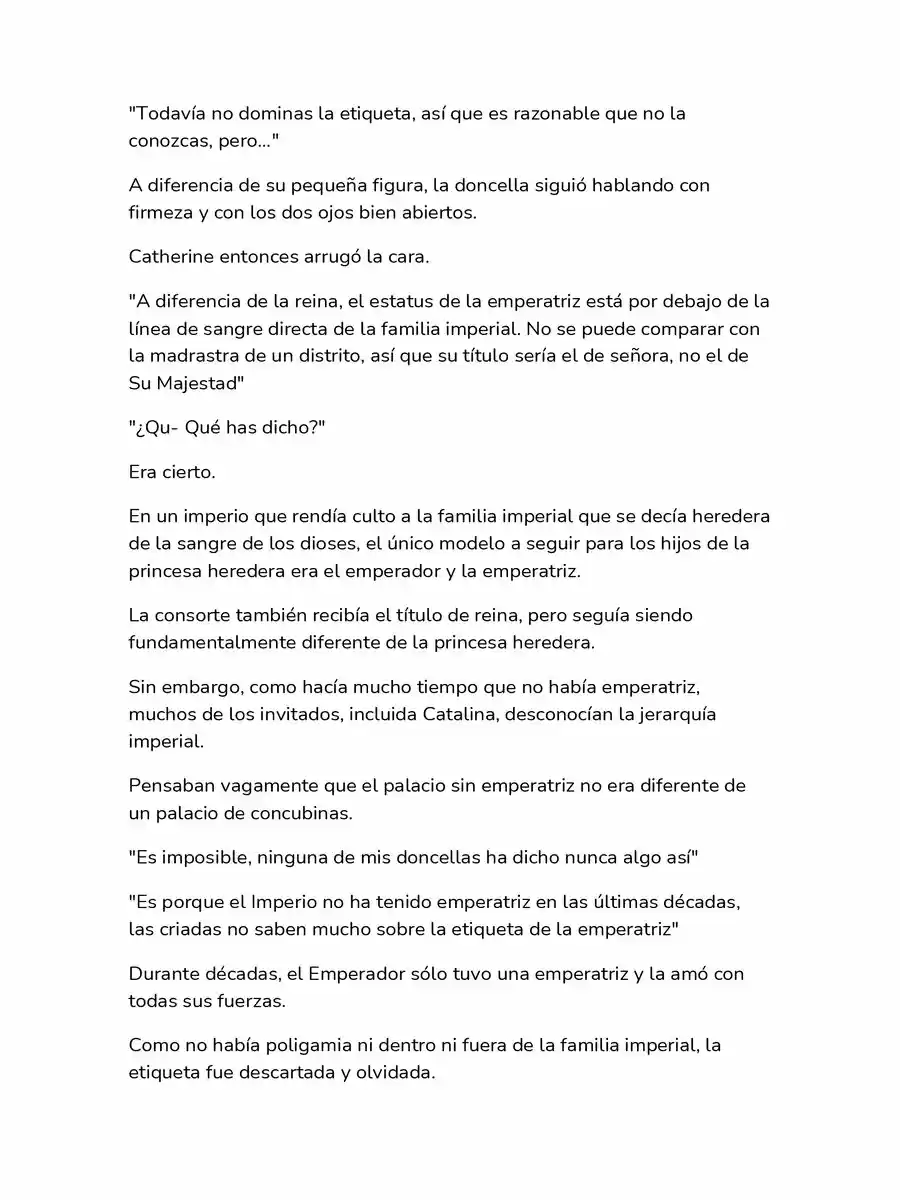 "Todavía no dominas la etiqueta, así que es razonable que no la conozcas, pero..."

A diferencia de su pequeña figura, la doncella siguió hablando con firmeza y con los dos ojos bien abiertos.

Catherine entonces arrugó la cara.

"A diferencia de la reina, el estatus de la emperatriz está por debajo de la línea de sangre directa de la familia imperial. No se puede comparar con la madrastra de un distrito, así que su título sería el de señora, no el de Su Majestad"

"¿Qu- Qué has dicho?"

Era cierto.

En un imperio que rendía culto a la familia imperial que se decía heredera de la sangre de los dioses, el único modelo a seguir para los hijos de la princesa heredera era el emperador y la emperatriz.

La consorte también recibía el título de reina, pero seguía siendo fundamentalmente diferente de la princesa heredera.

Sin embargo, como hacía mucho tiempo que no había emperatriz, muchos de los invitados, incluida Catalina, desconocían la jerarquía imperial.

Pensaban vagamente que el palacio sin emperatriz no era diferente de un palacio de concubinas.

"Es imposible, ninguna de mis doncellas ha dicho nunca algo así"

"Es porque el Imperio no ha tenido emperatriz en las últimas décadas, las criadas no saben mucho sobre la etiqueta de la emperatriz"

Durante décadas, el Emperador sólo tuvo una emperatriz y la amó con todas sus fuerzas.

Como no había poligamia ni dentro ni fuera de la familia imperial, la etiqueta fue descartada y olvidada.